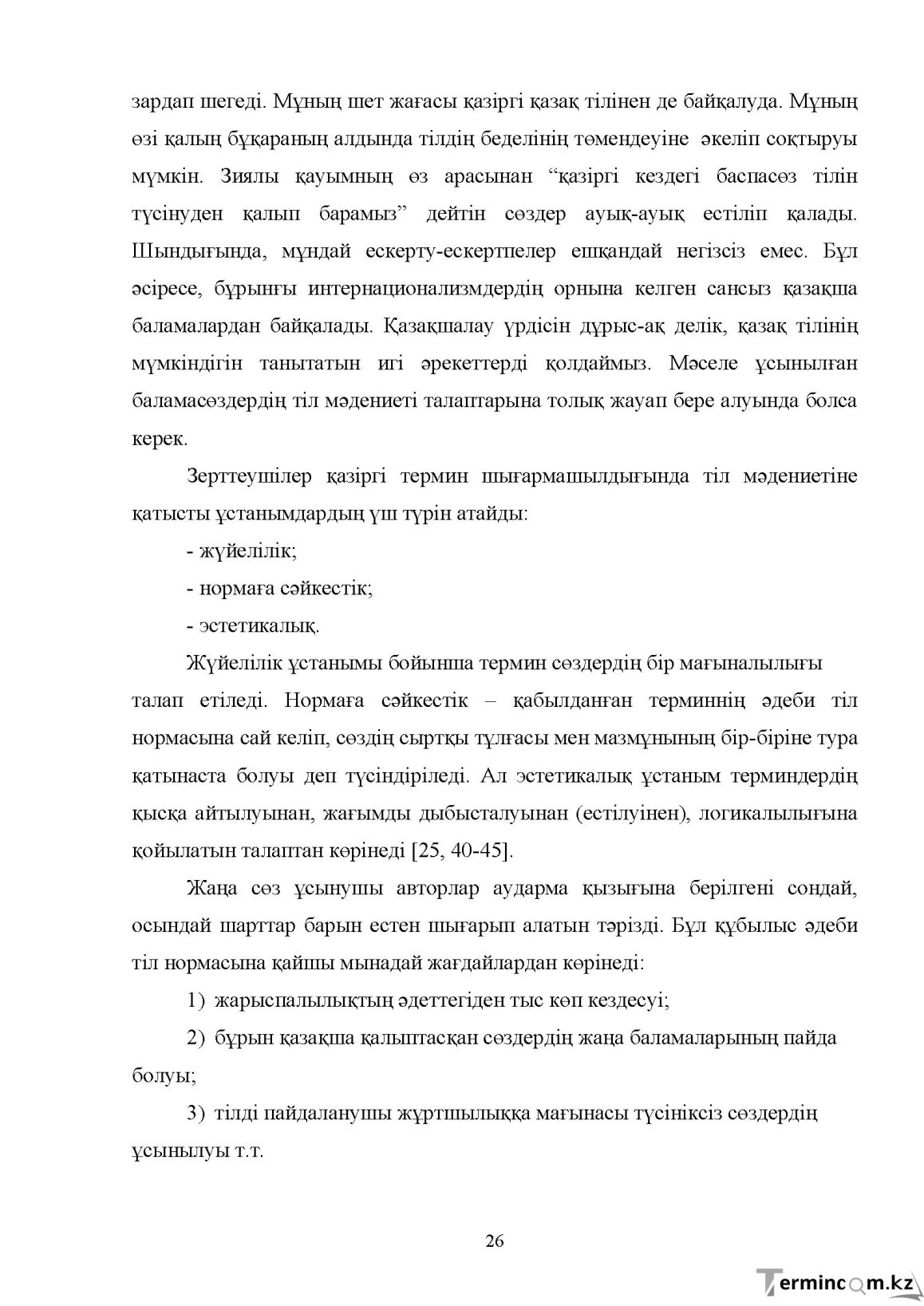 зардап шегеді. Мұның шет жағасы қазіргі қазақ тілінен де байқалуда. Мұның өзі қалың бұқараның алдында тілдің беделінің төмендеуіне әкеліп соқтыруы мүмкін. Зиялы қауымның өз арасынан "қазіргі кездегі баспасөз тілін түсінуден қалып барамыз" дейтін сөздер ауық-ауық естіліп қалады. Шындығында, мұндай ескерту-ескертпелер ешқандай негізсіз емес. Бұл әсіресе, бұрынғы интернационализмдердің орнына келген сансыз қазақша баламалардан байқалады. Қазақшалау үрдісін дұрыс-ақ делік, қазақ тілінің мүмкіндігін танытатын игі әрекеттерді қолдаймыз. Мәселе ұсынылған баламасөздердің тіл мәдениеті талаптарына толық жауап бере алуында болса керек.

Зерттеушілер қазіргі термин шығармашылдығында тіл мәдениетіне қатысты ұстанымдардың үш түрін атайды:

- жүйелілік;

- нормаға сәйкестік;

- эстетикалық.

Жүйелілік ұстанымы бойынша термин сөздердің бір мағыналылығы талап етіледі. Нормаға сәйкестік – қабылданған терминнің әдеби тіл нормасына сай келіп, сөздің сыртқы тұлғасы мен мазмұнының бір-біріне тура қатынаста болуы деп түсіндіріледі. Ал эстетикалық ұстаным терминдердің қысқа айтылуынан, жағымды дыбысталуынан (естілуінен), логикалылығына қойылатын талаптан көрінеді [25, 40-45].

Жаңа сөз ұсынушы авторлар аударма қызығына берілгені сондай, осындай шарттар барын естен шығарып алатын тәрізді. Бұл құбылыс әдеби тіл нормасына қайшы мынадай жағдайлардан көрінеді:

1) жарыспалылықтың әдеттегіден тыс көп кездесуі;

2) бұрын қазақша қалыптасқан сөздердің жаңа баламаларының пайда болуы;

3) тілді пайдаланушы жұртшылыққа мағынасы түсініксіз сөздердің ұсынылуы т.т.

26

Termincom.kz